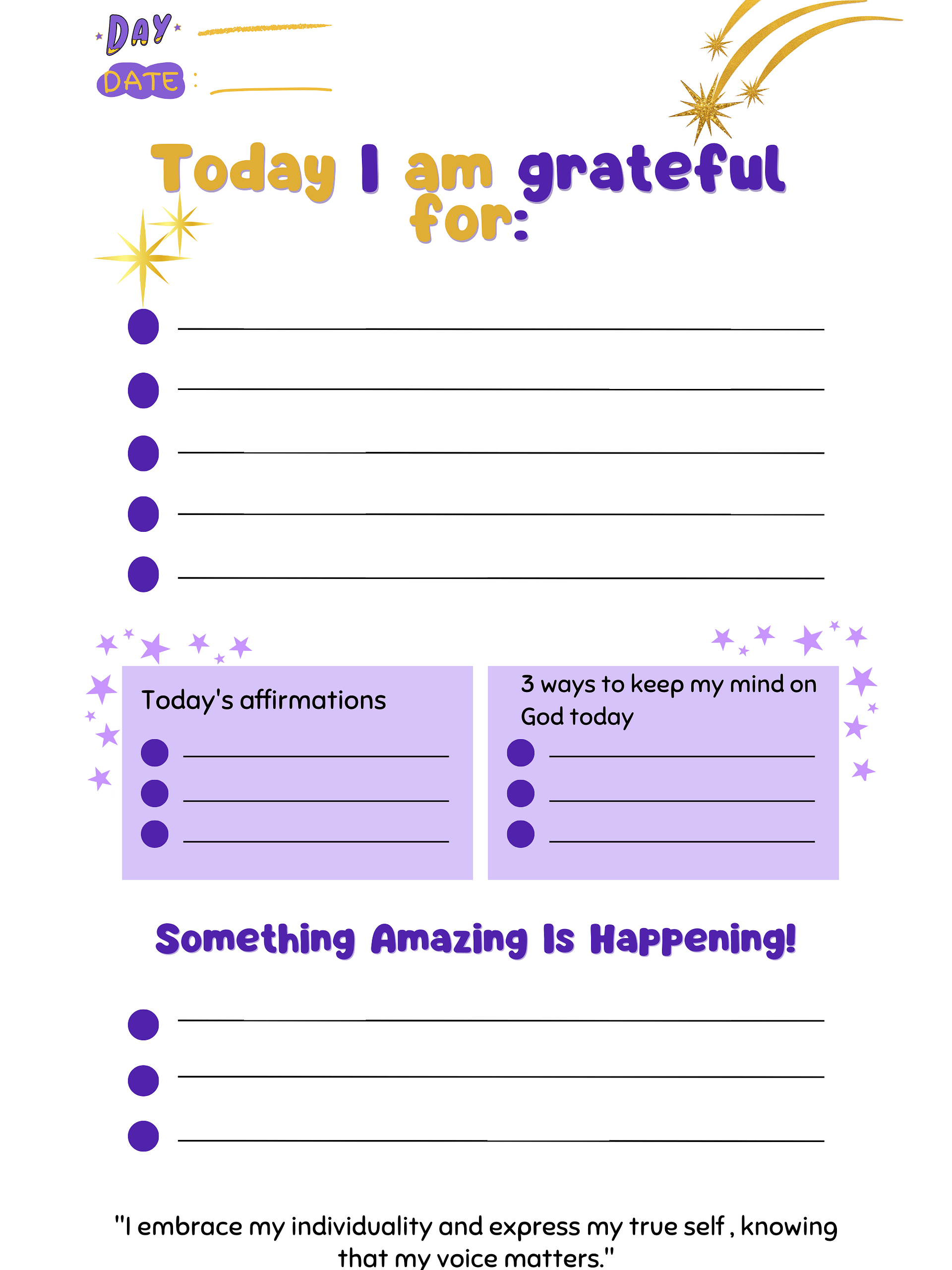 DAY

DATE :

Today I am grateful for:

Today's affirmations

3 ways to keep my mind on God today

Something Amazing Is Happening!

"I embrace my individuality and express my true self , knowing that my voice matters."